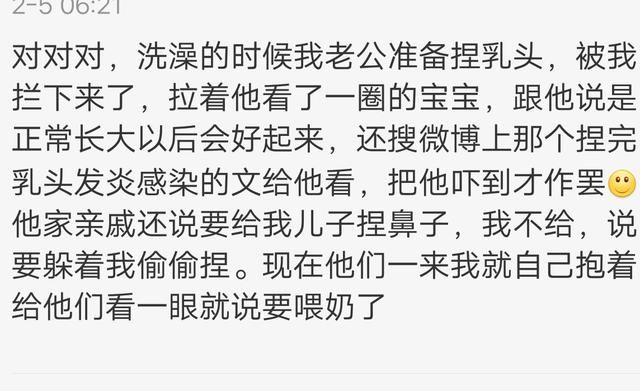 2-5 06:21

对对对，洗澡的时候我老公准备捏乳头，被我拦下来了，拉着他看了一圈的宝宝，跟他说是正常长大以后会好起来，还搜微博上那个捏完乳头发炎感染的文给他看，把他吓到才作罢🙂他家亲戚还说要给我儿子捏鼻子，我不给，说要躲着我偷偷捏。现在他们一来我就自己抱着给他们看一眼就说要喂奶了